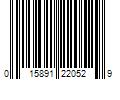 0 15891 22052 9